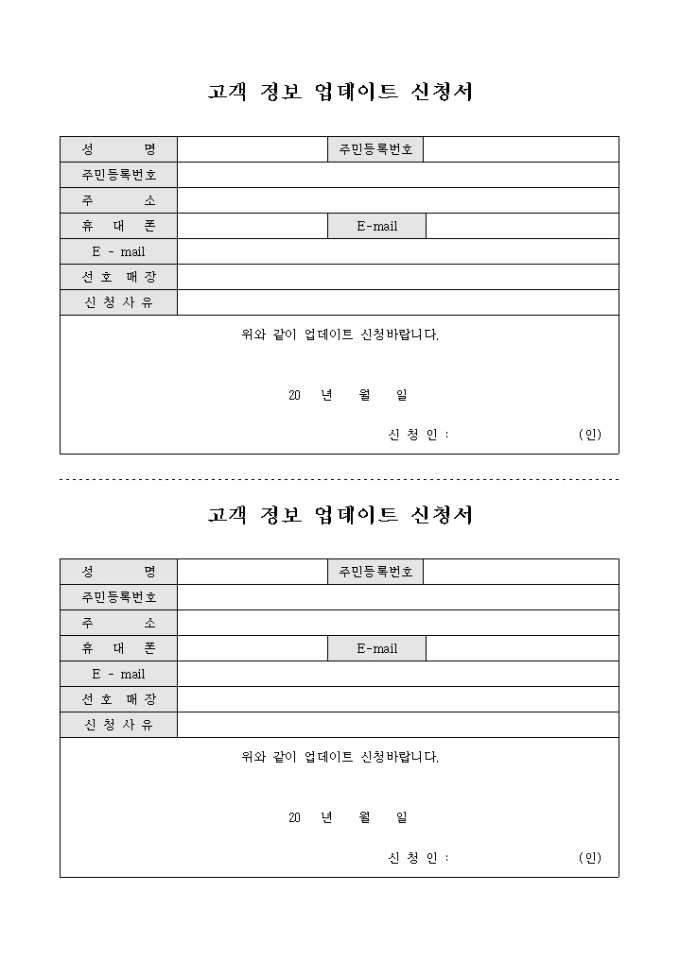 고객 정보 업데이트 신청서

| 성 명 | | 주민등록번호 | |
|---|---|---|---|
| 주민등록번호 | | | |
| 주 소 | | | |
| 휴 대 폰 | | E-mail | |
| E - mail | | | |
| 선 호 매 장 | | | |
| 신 청 사 유 | | | |

위와 같이 업데이트 신청바랍니다.

20 년 월 일

신 청 인 : (인)

고객 정보 업데이트 신청서

| 성 명 | | 주민등록번호 | |
|---|---|---|---|
| 주민등록번호 | | | |
| 주 소 | | | |
| 휴 대 폰 | | E-mail | |
| E - mail | | | |
| 선 호 매 장 | | | |
| 신 청 사 유 | | | |

위와 같이 업데이트 신청바랍니다.

20 년 월 일

신 청 인 : (인)